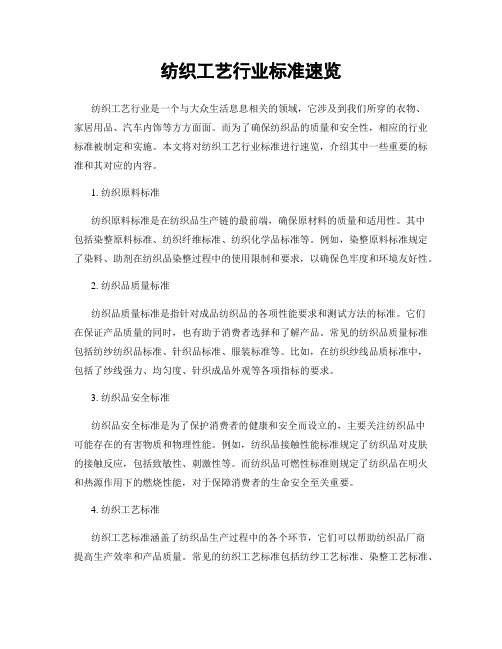 纺织工艺行业标准速览

纺织工艺行业是一个与大众生活息息相关的领域，它涉及到我们所穿的衣物、家居用品、汽车内饰等方方面面。而为了确保纺织品的质量和安全性，相应的行业标准被制定和实施。本文将对纺织工艺行业标准进行速览，介绍其中一些重要的标准和其对应的内容。

1. 纺织原料标准

纺织原料标准是在纺织品生产链的最前端，确保原材料的质量和适用性。其中包括染整原料标准、纺织纤维标准、纺织化学品标准等。例如，染整原料标准规定了染料、助剂在纺织品染整过程中的使用限制和要求，以确保色牢度和环境友好性。

2. 纺织品质量标准

纺织品质量标准是指针对成品纺织品的各项性能要求和测试方法的标准。它们在保证产品质量的同时，也有助于消费者选择和了解产品。常见的纺织品质量标准包括纺纱纺织品标准、针织品标准、服装标准等。比如，在纺织纱线品质标准中，包括了纱线强力、均匀度、针织成品外观等各项指标的要求。

3. 纺织品安全标准

纺织品安全标准是为了保护消费者的健康和安全而设立的，主要关注纺织品中可能存在的有害物质和物理性能。例如，纺织品接触性能标准规定了纺织品对皮肤的接触反应，包括致敏性、刺激性等。而纺织品可燃性标准则规定了纺织品在明火和热源作用下的燃烧性能，对于保障消费者的生命安全至关重要。

4. 纺织工艺标准

纺织工艺标准涵盖了纺织品生产过程中的各个环节，它们可以帮助纺织品厂商提高生产效率和产品质量。常见的纺织工艺标准包括纺纱工艺标准、染整工艺标准、